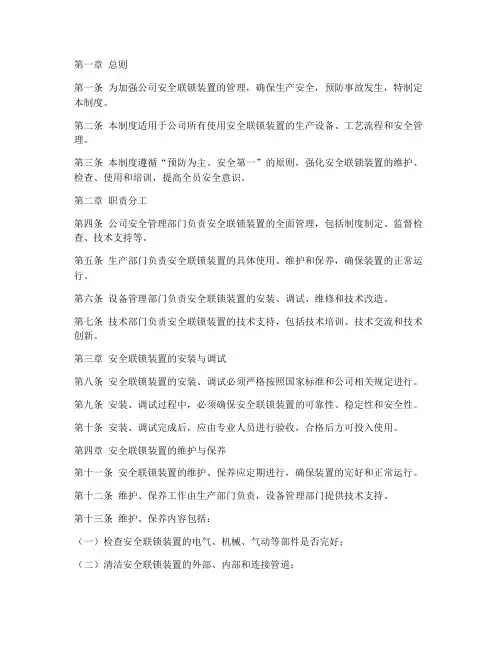 第一章 总则

第一条 为加强公司安全联锁装置的管理，确保生产安全，预防事故发生，特制定本制度。

第二条 本制度适用于公司所有使用安全联锁装置的生产设备、工艺流程和安全管理。

第三条 本制度遵循“预防为主、安全第一”的原则，强化安全联锁装置的维护、检查、使用和培训，提高全员安全意识。

第二章 职责分工

第四条 公司安全管理部门负责安全联锁装置的全面管理，包括制度制定、监督检查、技术支持等。

第五条 生产部门负责安全联锁装置的具体使用、维护和保养，确保装置的正常运行。

第六条 设备管理部门负责安全联锁装置的安装、调试、维修和技术改造。

第七条 技术部门负责安全联锁装置的技术支持，包括技术培训、技术交流和技术创新。

第三章 安全联锁装置的安装与调试

第八条 安全联锁装置的安装、调试必须严格按照国家标准和公司相关规定进行。

第九条 安装、调试过程中，必须确保安全联锁装置的可靠性、稳定性和安全性。

第十条 安装、调试完成后，应由专业人员进行验收，合格后方可投入使用。

第四章 安全联锁装置的维护与保养

第十一条 安全联锁装置的维护、保养应定期进行，确保装置的完好和正常运行。

第十二条 维护、保养工作由生产部门负责，设备管理部门提供技术支持。

第十三条 维护、保养内容包括：

（一）检查安全联锁装置的电气、机械、气动等部件是否完好；

（二）清洁安全联锁装置的外部、内部和连接管道；